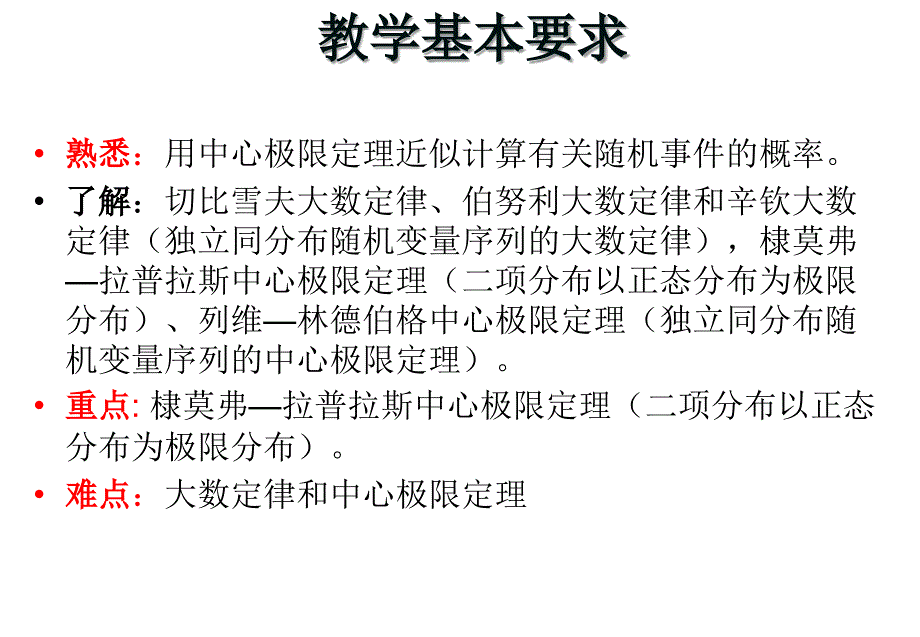 教学基本要求

• 熟悉：用中心极限定理近似计算有关随机事件的概率。

• 了解：切比雪夫大数定律、伯努利大数定律和辛钦大数定律（独立同分布随机变量序列的大数定律），棣莫弗—拉普拉斯中心极限定理（二项分布以正态分布为极限分布）、列维—林德伯格中心极限定理（独立同分布随机变量序列的中心极限定理）。

• 重点: 棣莫弗—拉普拉斯中心极限定理（二项分布以正态分布为极限分布）。

• 难点：大数定律和中心极限定理